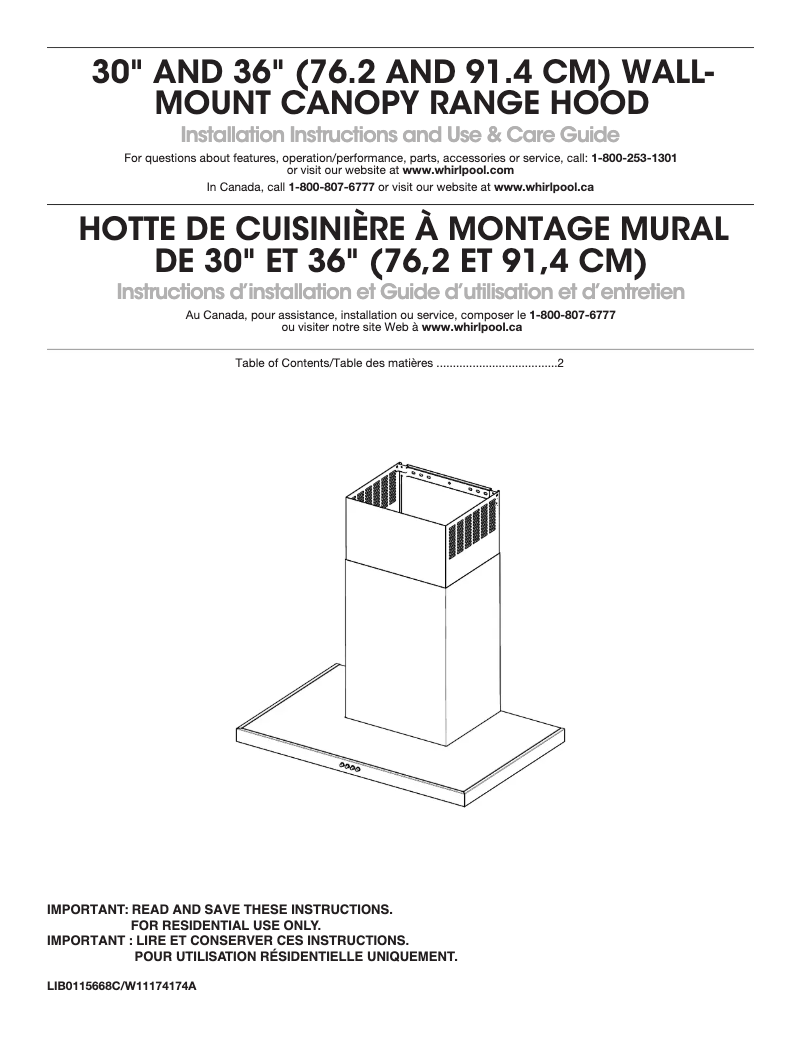 30" AND 36" (76.2 AND 91.4 CM) WALL-MOUNT CANOPY RANGE HOOD

Installation Instructions and Use & Care Guide

For questions about features, operation/performance, parts, accessories or service, call: 1-800-253-1301 or visit our website at www.whirlpool.com

In Canada, call 1-800-807-6777 or visit our website at www.whirlpool.ca

HOTTE DE CUISINIÈRE À MONTAGE MURAL DE 30" ET 36" (76,2 ET 91,4 CM)

Instructions d'installation et Guide d'utilisation et d'entretien

Au Canada, pour assistance, installation ou service, composer le 1-800-807-6777 ou visiter notre site Web à www.whirlpool.ca

Table of Contents/Table des matières ....................................2

IMPORTANT: READ AND SAVE THESE INSTRUCTIONS.
FOR RESIDENTIAL USE ONLY.
IMPORTANT : LIRE ET CONSERVER CES INSTRUCTIONS.
POUR UTILISATION RÉSIDENTIELLE UNIQUEMENT.

LIB0115668C/W11174174A